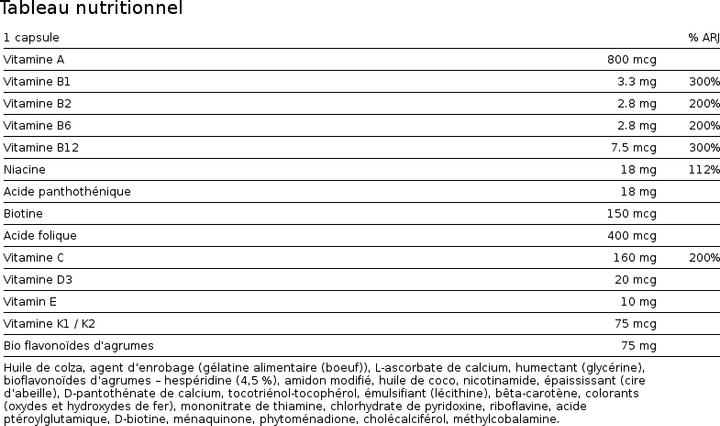 Tableau nutritionnel

| 1 capsule | | % ARJ |
|---|---|---|
| Vitamine A | 800 mcg | |
| Vitamine B1 | 3.3 mg | 300% |
| Vitamine B2 | 2.8 mg | 200% |
| Vitamine B6 | 2.8 mg | 200% |
| Vitamine B12 | 7.5 mcg | 300% |
| Niacine | 18 mg | 112% |
| Acide panthothénique | 18 mg | |
| Biotine | 150 mcg | |
| Acide folique | 400 mcg | |
| Vitamine C | 160 mg | 200% |
| Vitamine D3 | 20 mcg | |
| Vitamin E | 10 mg | |
| Vitamine K1 / K2 | 75 mcg | |
| Bio flavonoïdes d'agrumes | 75 mg | |

Huile de colza, agent d'enrobage (gélatine alimentaire (boeuf)), L-ascorbate de calcium, humectant (glycérine), bioflavonoïdes d'agrumes – hespéridine (4,5 %), amidon modifié, huile de coco, nicotinamide, épaississant (cire d'abeille), D-pantothénate de calcium, tocotriénol-tocophérol, émulsifiant (lécithine), bêta-carotène, colorants (oxydes et hydroxydes de fer), mononitrate de thiamine, chlorhydrate de pyridoxine, riboflavine, acide ptéroylglutamique, D-biotine, ménaquinone, phytoménadione, cholécalciférol, méthylcobalamine.